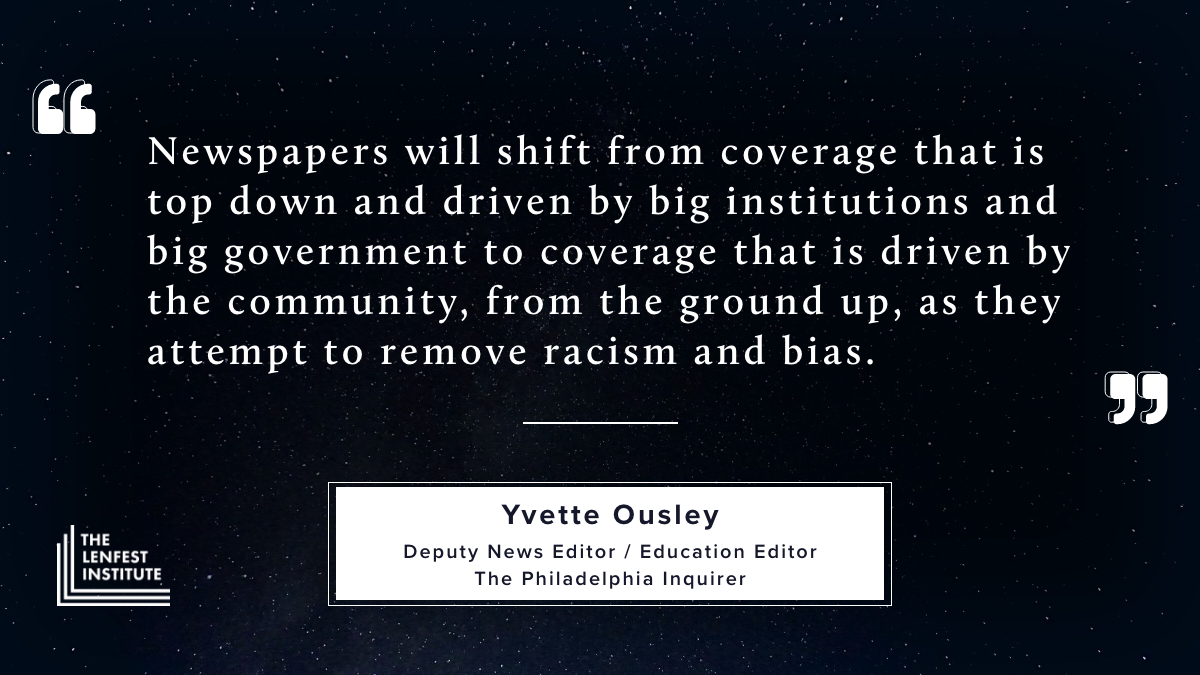 “

Newspapers will shift from coverage that is top down and driven by big institutions and big government to coverage that is driven by the community, from the ground up, as they attempt to remove racism and bias.

”

Yvette Ousley
Deputy News Editor / Education Editor
The Philadelphia Inquirer

THE LENFEST INSTITUTE